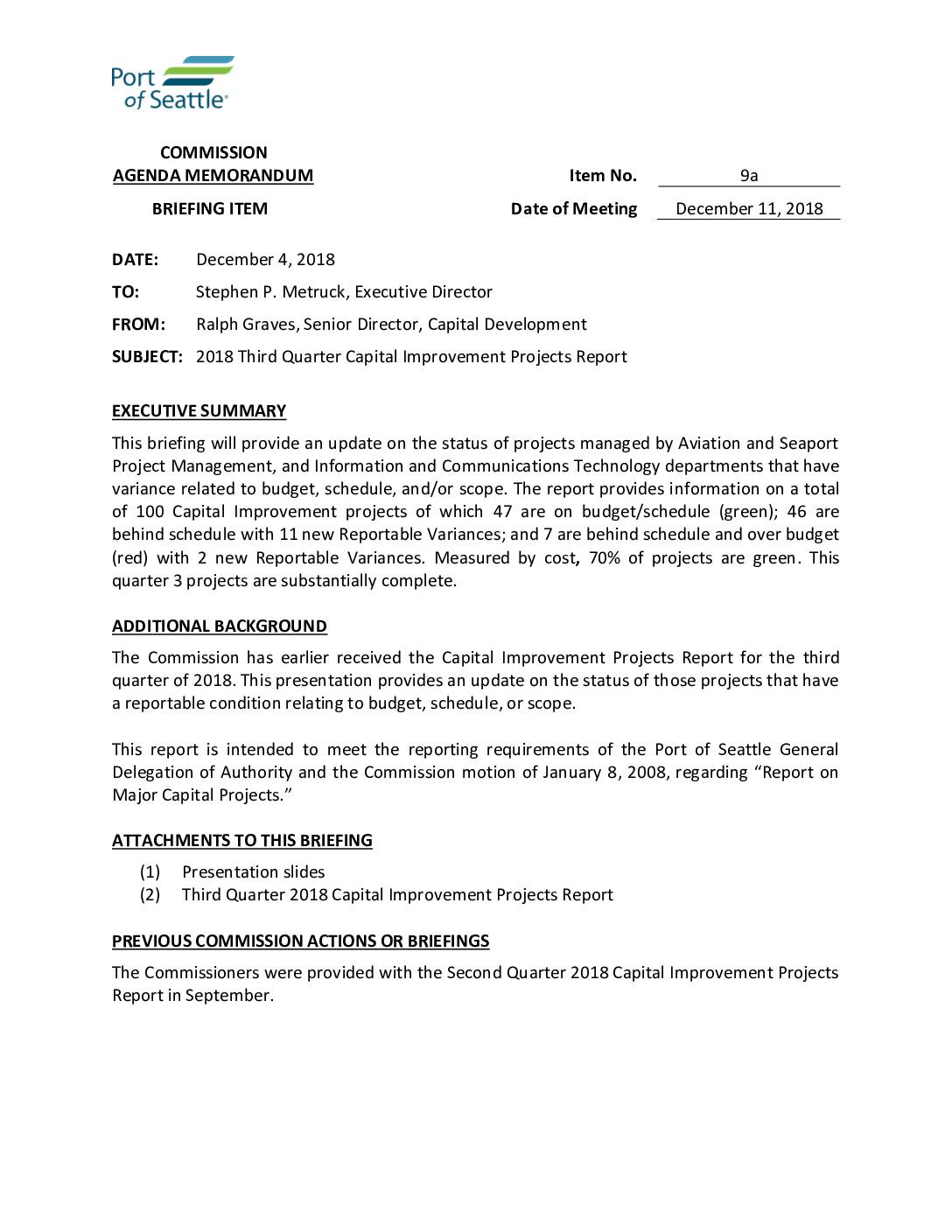 Port of Seattle®

COMMISSION
AGENDA MEMORANDUM

Item No. 9a

BRIEFING ITEM

Date of Meeting December 11, 2018

DATE: December 4, 2018

TO: Stephen P. Metruck, Executive Director

FROM: Ralph Graves, Senior Director, Capital Development

SUBJECT: 2018 Third Quarter Capital Improvement Projects Report

EXECUTIVE SUMMARY

This briefing will provide an update on the status of projects managed by Aviation and Seaport Project Management, and Information and Communications Technology departments that have variance related to budget, schedule, and/or scope. The report provides information on a total of 100 Capital Improvement projects of which 47 are on budget/schedule (green); 46 are behind schedule with 11 new Reportable Variances; and 7 are behind schedule and over budget (red) with 2 new Reportable Variances. Measured by cost, 70% of projects are green. This quarter 3 projects are substantially complete.

ADDITIONAL BACKGROUND

The Commission has earlier received the Capital Improvement Projects Report for the third quarter of 2018. This presentation provides an update on the status of those projects that have a reportable condition relating to budget, schedule, or scope.

This report is intended to meet the reporting requirements of the Port of Seattle General Delegation of Authority and the Commission motion of January 8, 2008, regarding “Report on Major Capital Projects.”

ATTACHMENTS TO THIS BRIEFING

(1) Presentation slides
(2) Third Quarter 2018 Capital Improvement Projects Report

PREVIOUS COMMISSION ACTIONS OR BRIEFINGS

The Commissioners were provided with the Second Quarter 2018 Capital Improvement Projects Report in September.